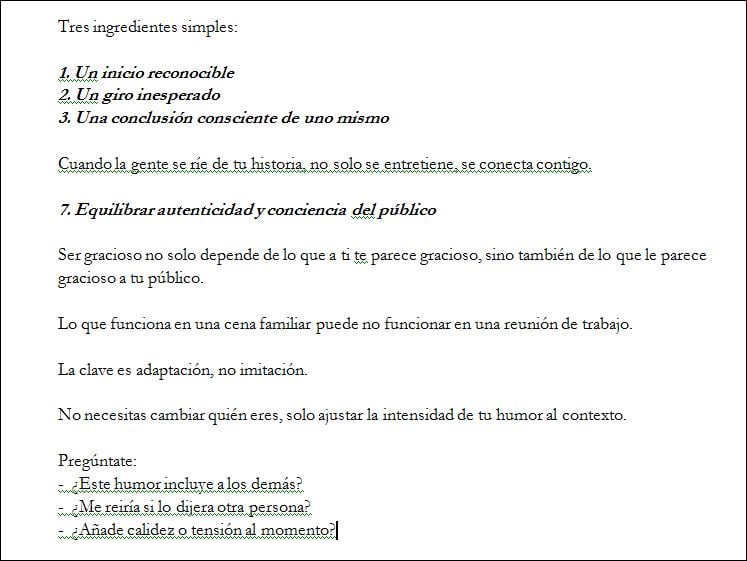 Tres ingredientes simples:

1. Un inicio reconocible
2. Un giro inesperado
3. Una conclusión consciente de uno mismo

Cuando la gente se ríe de tu historia, no solo se entretiene, se conecta contigo.

7. Equilibrar autenticidad y conciencia del público

Ser gracioso no solo depende de lo que a ti te parece gracioso, sino también de lo que le parece gracioso a tu público.

Lo que funciona en una cena familiar puede no funcionar en una reunión de trabajo.

La clave es adaptación, no imitación.

No necesitas cambiar quién eres, solo ajustar la intensidad de tu humor al contexto.

Pregúntate:
- ¿Este humor incluye a los demás?
- ¿Me reiría si lo dijera otra persona?
- ¿Añade calidez o tensión al momento?